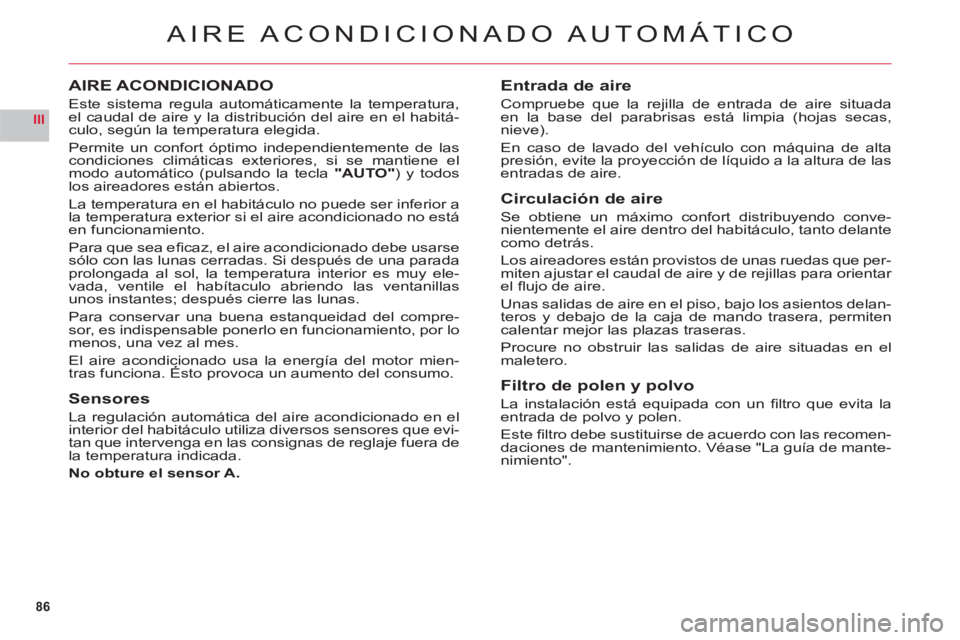 AIRE ACONDICIONADO AUTOMÁTICO

III

AIRE ACONDICIONADO

Este sistema regula automáticamente la temperatura, el caudal de aire y la distribución del aire en el habitáculo, según la temperatura elegida.

Permite un confort óptimo independientemente de las condiciones climáticas exteriores, si se mantiene el modo automático (pulsando la tecla "AUTO") y todos los aireadores están abiertos.

La temperatura en el habitáculo no puede ser inferior a la temperatura exterior si el aire acondicionado no está en funcionamiento.

Para que sea eficaz, el aire acondicionado debe usarse sólo con las lunas cerradas. Si después de una parada prolongada al sol, la temperatura interior es muy elevada, ventile el habítaculo abriendo las ventanillas unos instantes; después cierre las lunas.

Para conservar una buena estanqueidad del compresor, es indispensable ponerlo en funcionamiento, por lo menos, una vez al mes.

El aire acondicionado usa la energía del motor mientras funciona. Ésto provoca un aumento del consumo.

Sensores

La regulación automática del aire acondicionado en el interior del habitáculo utiliza diversos sensores que evitan que intervenga en las consignas de reglaje fuera de la temperatura indicada.

No obture el sensor A.

Entrada de aire

Compruebe que la rejilla de entrada de aire situada en la base del parabrisas está limpia (hojas secas, nieve).

En caso de lavado del vehículo con máquina de alta presión, evite la proyección de líquido a la altura de las entradas de aire.

Circulación de aire

Se obtiene un máximo confort distribuyendo convenientemente el aire dentro del habitáculo, tanto delante como detrás.

Los aireadores están provistos de unas ruedas que permiten ajustar el caudal de aire y de rejillas para orientar el flujo de aire.

Unas salidas de aire en el piso, bajo los asientos delanteros y debajo de la caja de mando trasera, permiten calentar mejor las plazas traseras.

Procure no obstruir las salidas de aire situadas en el maletero.

Filtro de polen y polvo

La instalación está equipada con un filtro que evita la entrada de polvo y polen.

Este filtro debe sustituirse de acuerdo con las recomendaciones de mantenimiento. Véase "La guía de mantenimiento".

86

carmanualsonline.info